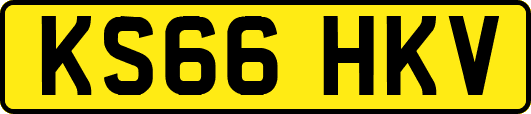 KS66 HKV